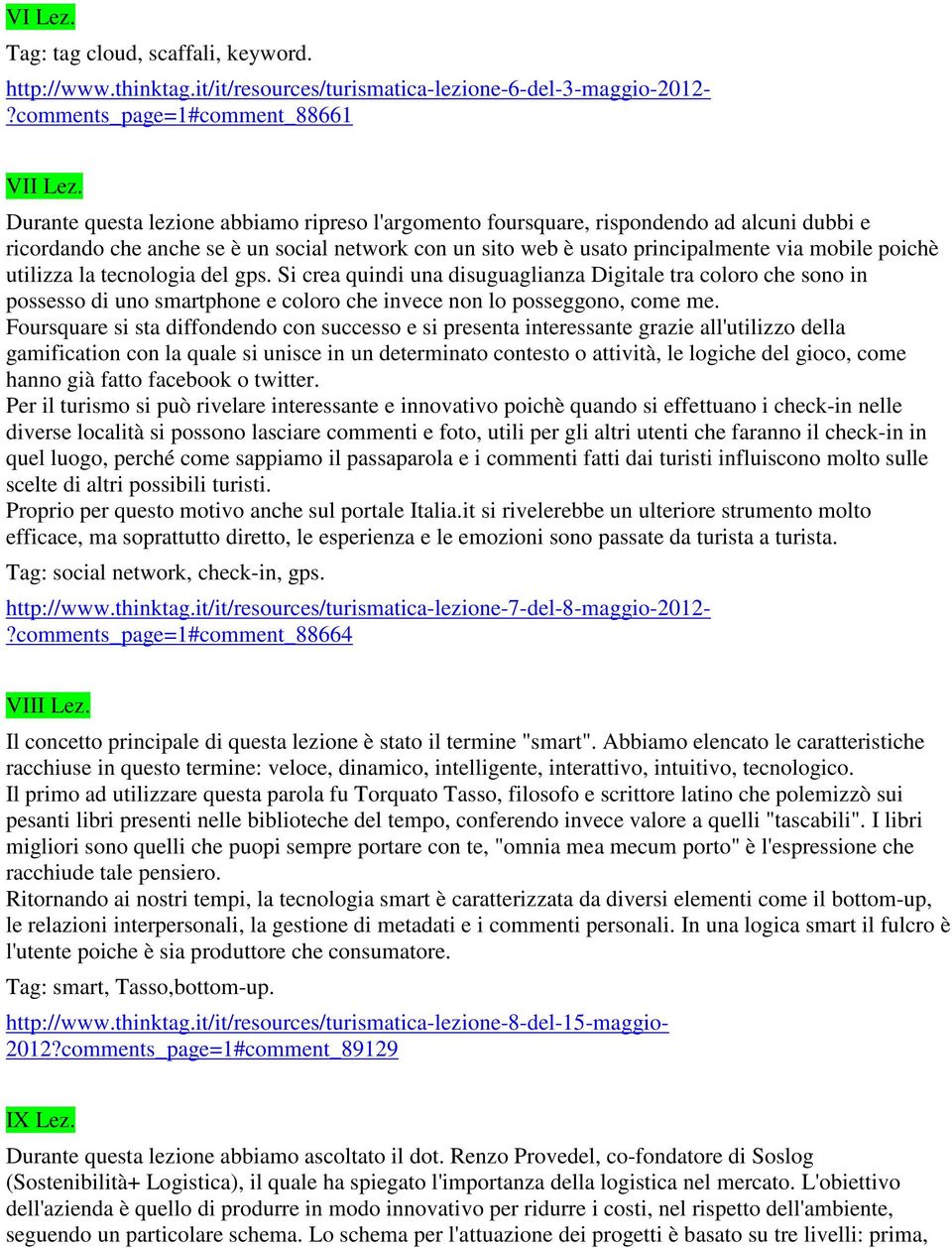 VI Lez.

Tag: tag cloud, scaffali, keyword.

http://www.thinktag.it/it/resources/turismatica-lezione-6-del-3-maggio-2012-?comments_page=1#comment_88661

VII Lez.

Durante questa lezione abbiamo ripreso l'argomento foursquare, rispondendo ad alcuni dubbi e ricordando che anche se è un social network con un sito web è usato principalmente via mobile poichè utilizza la tecnologia del gps. Si crea quindi una disuguaglianza Digitale tra coloro che sono in possesso di uno smartphone e coloro che invece non lo posseggono, come me.
Foursquare si sta diffondendo con successo e si presenta interessante grazie all'utilizzo della gamification con la quale si unisce in un determinato contesto o attività, le logiche del gioco, come hanno già fatto facebook o twitter.
Per il turismo si può rivelare interessante e innovativo poichè quando si effettuano i check-in nelle diverse località si possono lasciare commenti e foto, utili per gli altri utenti che faranno il check-in in quel luogo, perché come sappiamo il passaparola e i commenti fatti dai turisti influiscono molto sulle scelte di altri possibili turisti.
Proprio per questo motivo anche sul portale Italia.it si rivelerebbe un ulteriore strumento molto efficace, ma soprattutto diretto, le esperienza e le emozioni sono passate da turista a turista.

Tag: social network, check-in, gps.

http://www.thinktag.it/it/resources/turismatica-lezione-7-del-8-maggio-2012-?comments_page=1#comment_88664

VIII Lez.

Il concetto principale di questa lezione è stato il termine "smart". Abbiamo elencato le caratteristiche racchiuse in questo termine: veloce, dinamico, intelligente, interattivo, intuitivo, tecnologico.
Il primo ad utilizzare questa parola fu Torquato Tasso, filosofo e scrittore latino che polemizzò sui pesanti libri presenti nelle biblioteche del tempo, conferendo invece valore a quelli "tascabili". I libri migliori sono quelli che puopi sempre portare con te, "omnia mea mecum porto" è l'espressione che racchiude tale pensiero.
Ritornando ai nostri tempi, la tecnologia smart è caratterizzata da diversi elementi come il bottom-up, le relazioni interpersonali, la gestione di metadati e i commenti personali. In una logica smart il fulcro è l'utente poiche è sia produttore che consumatore.

Tag: smart, Tasso,bottom-up.

http://www.thinktag.it/it/resources/turismatica-lezione-8-del-15-maggio-2012?comments_page=1#comment_89129

IX Lez.

Durante questa lezione abbiamo ascoltato il dot. Renzo Provedel, co-fondatore di Soslog (Sostenibilità+ Logistica), il quale ha spiegato l'importanza della logistica nel mercato. L'obiettivo dell'azienda è quello di produrre in modo innovativo per ridurre i costi, nel rispetto dell'ambiente, seguendo un particolare schema. Lo schema per l'attuazione dei progetti è basato su tre livelli: prima,